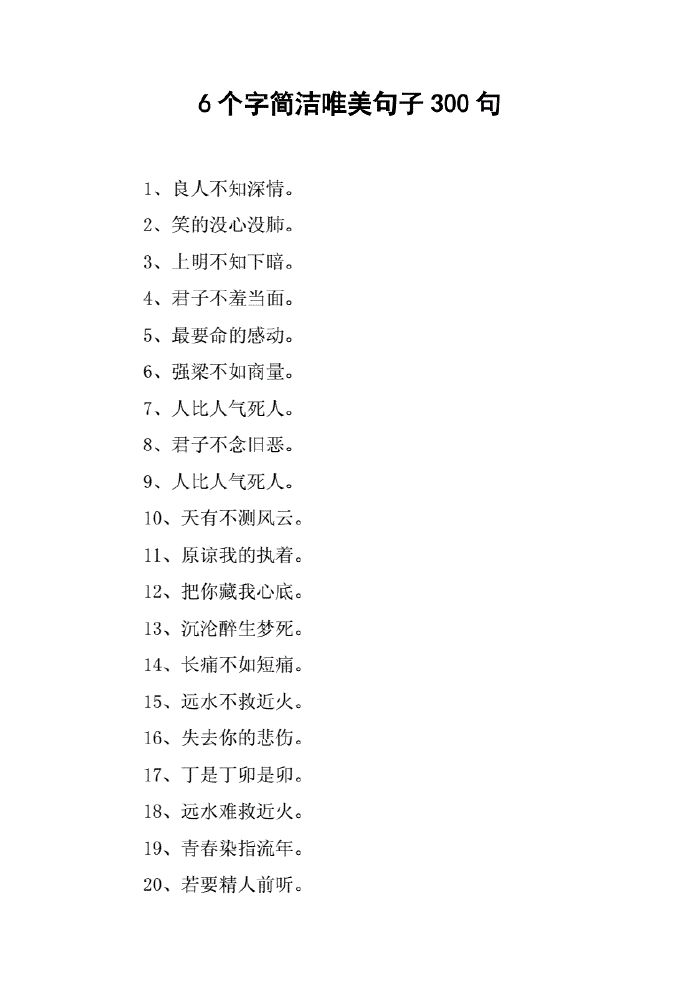 6个字简洁唯美句子300句

1、良人不知深情。

2、笑的没心没肺。

3、上明不知下暗。

4、君子不羞当面。

5、最要命的感动。

6、强梁不如商量。

7、人比人气死人。

8、君子不念旧恶。

9、人比人气死人。

10、天有不测风云。

11、原谅我的执着。

12、把你藏我心底。

13、沉沦醉生梦死。

14、长痛不如短痛。

15、远水不救近火。

16、失去你的悲伤。

17、丁是丁卯是卯。

18、远水难救近火。

19、青春染指流年。

20、若要精人前听。